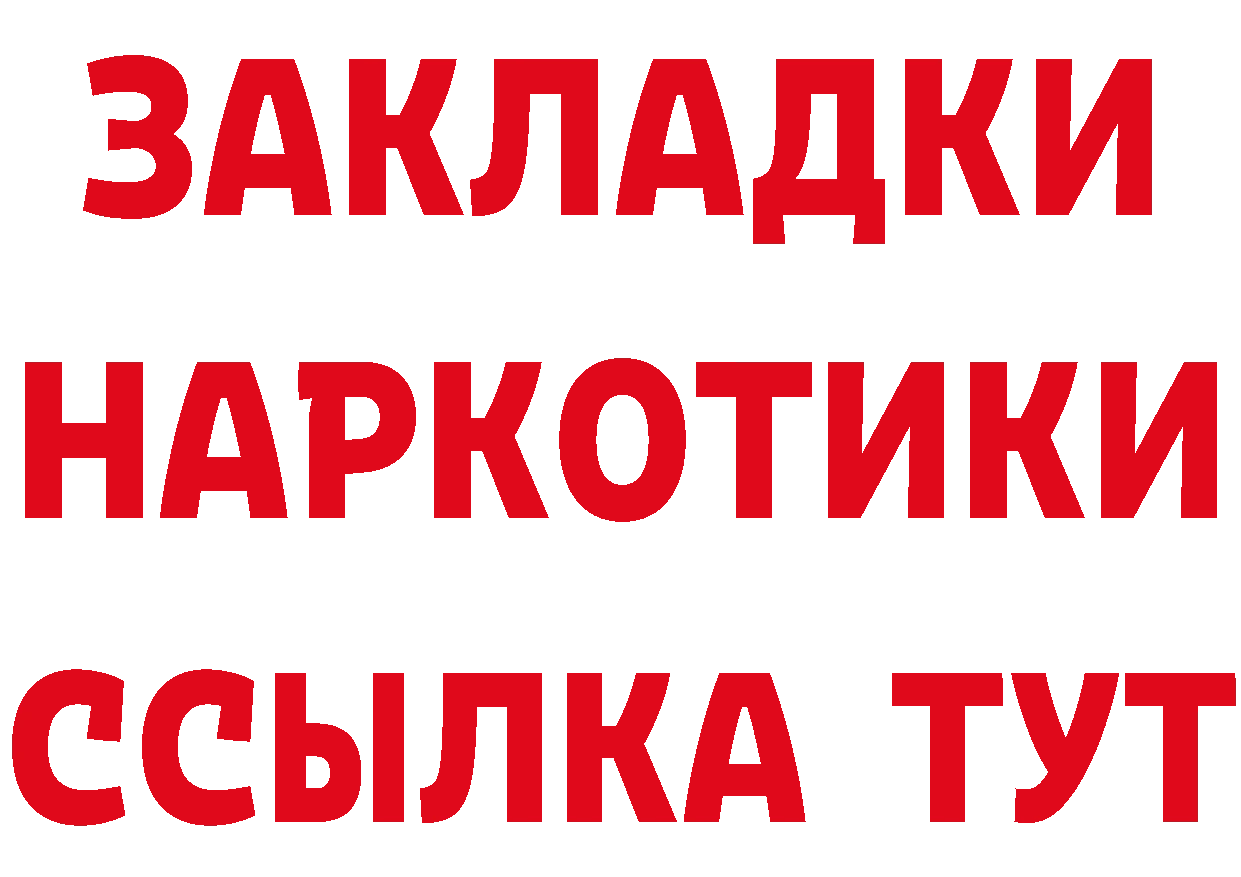 ЗАКЛАДКИ
НАРКОТИКИ
ССЫЛКА ТУТ